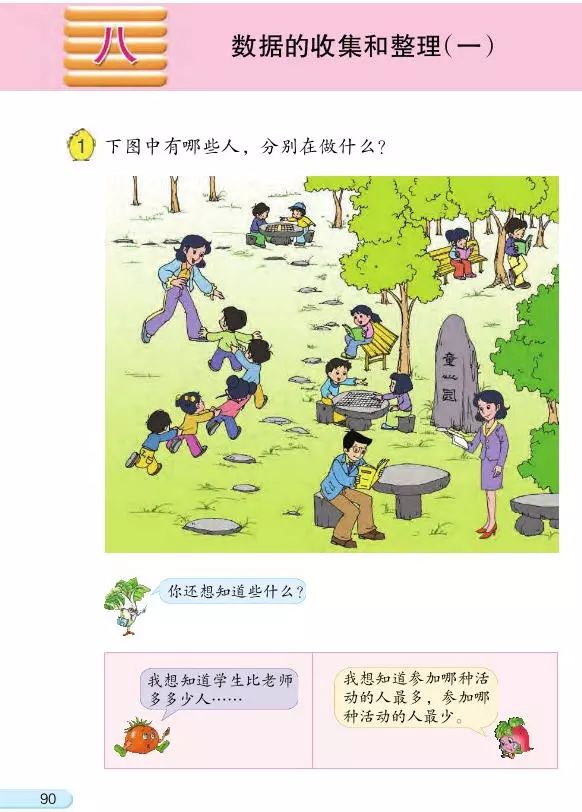 八

数据的收集和整理(一)

1 下图中有哪些人，分别在做什么？

童心园

你还想知道些什么？

我想知道学生比老师多多少人……

我想知道参加哪种活动的人最多，参加哪种活动的人最少。

90